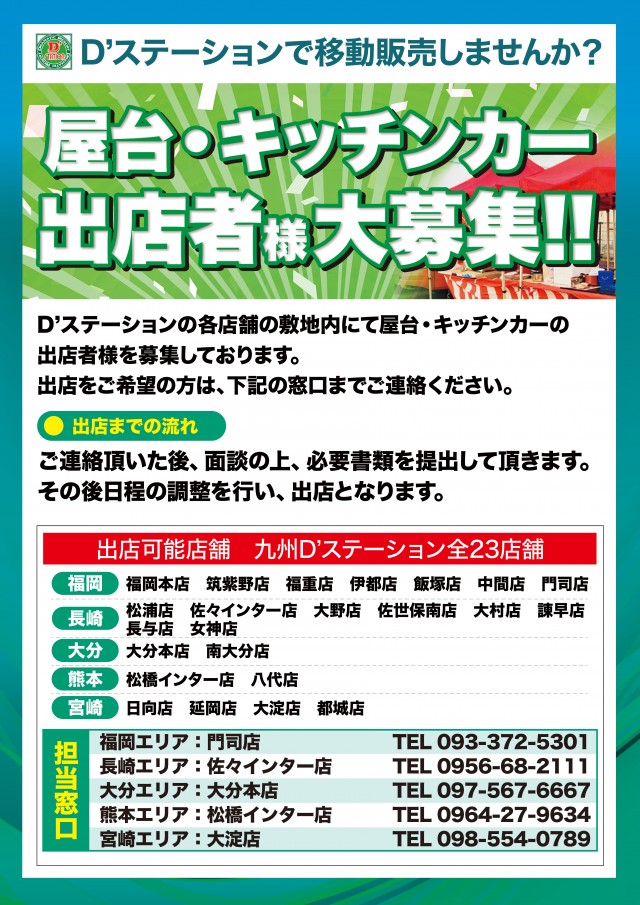 D'ステーションで移動販売しませんか？

屋台・キッチンカー
出店者様大募集!!

D'ステーションの各店舗の敷地内にて屋台・キッチンカーの出店者様を募集しております。
出店をご希望の方は、下記の窓口までご連絡ください。

出店までの流れ

ご連絡頂いた後、面談の上、必要書類を提出して頂きます。
その後日程の調整を行い、出店となります。

出店可能店舗　九州D'ステーション全23店舗

| | |
|---|---|
| 福岡 | 福岡本店　筑紫野店　福重店　伊都店　飯塚店　中間店　門司店 |
| 長崎 | 松浦店　佐々インター店　大野店　佐世保南店　大村店　諫早店　長与店　女神店 |
| 大分 | 大分本店　南大分店 |
| 熊本 | 松橋インター店　八代店 |
| 宮崎 | 日向店　延岡店　大淀店　都城店 |

担当窓口

| | |
|---|---|
| 福岡エリア：門司店 | TEL 093-372-5301 |
| 長崎エリア：佐々インター店 | TEL 0956-68-2111 |
| 大分エリア：大分本店 | TEL 097-567-6667 |
| 熊本エリア：松橋インター店 | TEL 0964-27-9634 |
| 宮崎エリア：大淀店 | TEL 098-554-0789 |